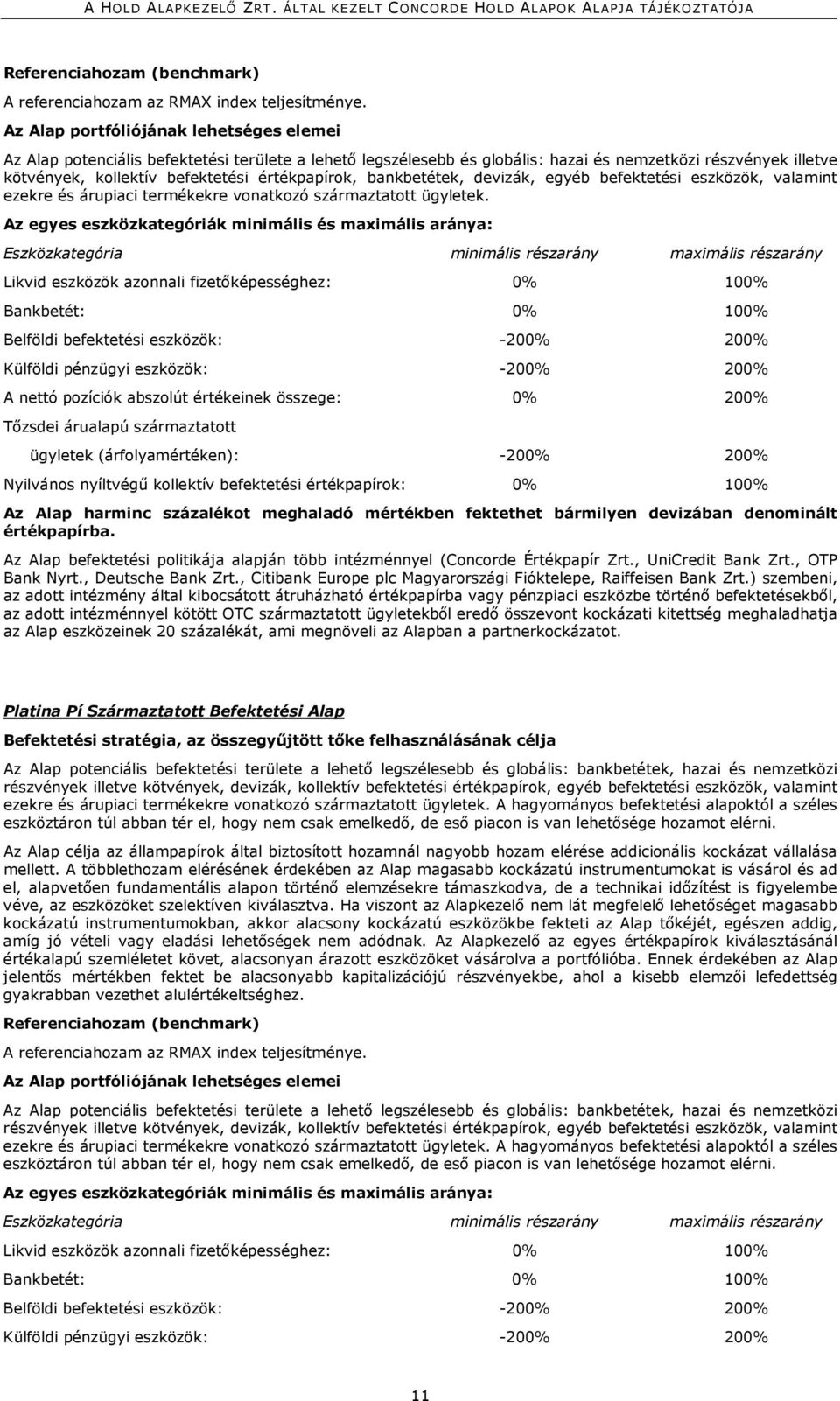 A HOLD ALAPKEZELŐ ZRT. ÁLTAL KEZELT CONCORDE HOLD ALAPOK ALAPJA TÁJÉKOZTATÓJA

Referenciahozam (benchmark)

A referenciahozam az RMAX index teljesítménye.

Az Alap portfóliójának lehetséges elemei

Az Alap potenciális befektetési területe a lehető legszélesebb és globális: hazai és nemzetközi részvények illetve kötvények, kollektív befektetési értékpapírok, bankbetétek, devizák, egyéb befektetési eszközök, valamint ezekre és árupiaci termékekre vonatkozó származtatott ügyletek.

Az egyes eszközkategóriák minimális és maximális aránya:

| Eszközkategória | minimális részarány | maximális részarány |
|---|---|---|
| Likvid eszközök azonnali fizetőképességhez: | 0% | 100% |
| Bankbetét: | 0% | 100% |
| Belföldi befektetési eszközök: | -200% | 200% |
| Külföldi pénzügyi eszközök: | -200% | 200% |
| A nettó pozíciók abszolút értékeinek összege: | 0% | 200% |
| Tőzsdei árualapú származtatott ügyletek (árfolyamértéken): | -200% | 200% |
| Nyilvános nyíltvégű kollektív befektetési értékpapírok: | 0% | 100% |

Az Alap harminc százalékot meghaladó mértékben fektethet bármilyen devizában denominált értékpapírba.

Az Alap befektetési politikája alapján több intézménnyel (Concorde Értékpapír Zrt., UniCredit Bank Zrt., OTP Bank Nyrt., Deutsche Bank Zrt., Citibank Europe plc Magyarországi Fióktelepe, Raiffeisen Bank Zrt.) szembeni, az adott intézmény által kibocsátott átruházható értékpapírba vagy pénzpiaci eszközbe történő befektetésekből, az adott intézménnyel kötött OTC származtatott ügyletekből eredő összevont kockázati kitettség meghaladhatja az Alap eszközeinek 20 százalékát, ami megnöveli az Alapban a partnerkockázatot.

Platina Pí Származtatott Befektetési Alap

Befektetési stratégia, az összegyűjtött tőke felhasználásának célja

Az Alap potenciális befektetési területe a lehető legszélesebb és globális: bankbetétek, hazai és nemzetközi részvények illetve kötvények, devizák, kollektív befektetési értékpapírok, egyéb befektetési eszközök, valamint ezekre és árupiaci termékekre vonatkozó származtatott ügyletek. A hagyományos befektetési alapoktól a széles eszköztáron túl abban tér el, hogy nem csak emelkedő, de eső piacon is van lehetősége hozamot elérni.

Az Alap célja az állampapírok által biztosított hozamnál nagyobb hozam elérése addicionális kockázat vállalása mellett. A többlethozam elérésének érdekében az Alap magasabb kockázatú instrumentumokat is vásárol és ad el, alapvetően fundamentális alapon történő elemzésekre támaszkodva, de a technikai időzítést is figyelembe véve, az eszközöket szelektíven kiválasztva. Ha viszont az Alapkezelő nem lát megfelelő lehetőséget magasabb kockázatú instrumentumokban, akkor alacsony kockázatú eszközökbe fekteti az Alap tőkéjét, egészen addig, amíg jó vételi vagy eladási lehetőségek nem adódnak. Az Alapkezelő az egyes értékpapírok kiválasztásánál értékalapú szemléletet követ, alacsonyan árazott eszközöket vásárolva a portfólióba. Ennek érdekében az Alap jelentős mértékben fektet be alacsonyabb kapitalizációjú részvényekbe, ahol a kisebb elemzői lefedettség gyakrabban vezethet alulértékeltséghez.

Referenciahozam (benchmark)

A referenciahozam az RMAX index teljesítménye.

Az Alap portfóliójának lehetséges elemei

Az Alap potenciális befektetési területe a lehető legszélesebb és globális: bankbetétek, hazai és nemzetközi részvények illetve kötvények, devizák, kollektív befektetési értékpapírok, egyéb befektetési eszközök, valamint ezekre és árupiaci termékekre vonatkozó származtatott ügyletek. A hagyományos befektetési alapoktól a széles eszköztáron túl abban tér el, hogy nem csak emelkedő, de eső piacon is van lehetősége hozamot elérni.

Az egyes eszközkategóriák minimális és maximális aránya:

| Eszközkategória | minimális részarány | maximális részarány |
|---|---|---|
| Likvid eszközök azonnali fizetőképességhez: | 0% | 100% |
| Bankbetét: | 0% | 100% |
| Belföldi befektetési eszközök: | -200% | 200% |
| Külföldi pénzügyi eszközök: | -200% | 200% |

11